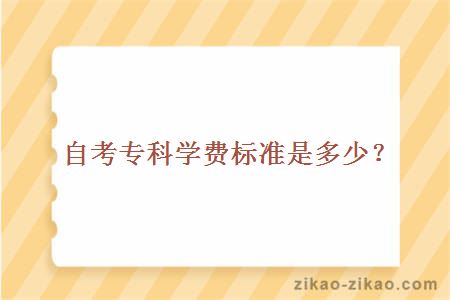 自考专科学费标准是多少？

zikao-zikao.com